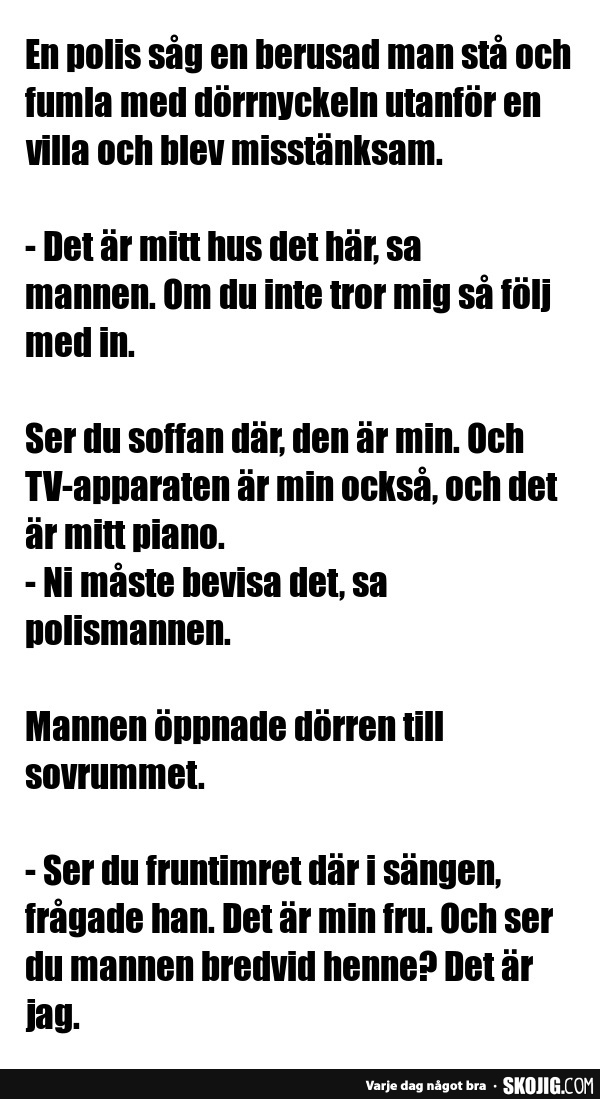 En polis såg en berusad man stå och fumla med dörrnyckeln utanför en villa och blev misstänksam.

- Det är mitt hus det här, sa mannen. Om du inte tror mig så följ med in.

Ser du soffan där, den är min. Och TV-apparaten är min också, och det är mitt piano.
- Ni måste bevisa det, sa polismannen.

Mannen öppnade dörren till sovrummet.

- Ser du fruntimret där i sängen, frågade han. Det är min fru. Och ser du mannen bredvid henne? Det är jag.

Varje dag något bra · SKOJIG.COM